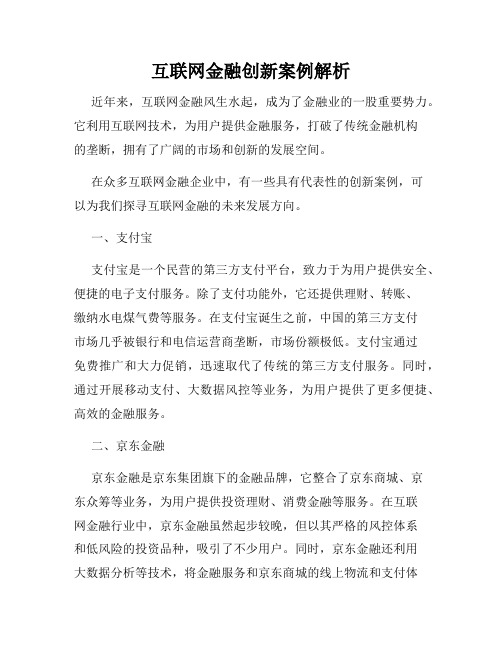 互联网金融创新案例解析

近年来，互联网金融风生水起，成为了金融业的一股重要势力。它利用互联网技术，为用户提供金融服务，打破了传统金融机构的垄断，拥有了广阔的市场和创新的发展空间。

在众多互联网金融企业中，有一些具有代表性的创新案例，可以为我们探寻互联网金融的未来发展方向。

一、支付宝

支付宝是一个民营的第三方支付平台，致力于为用户提供安全、便捷的电子支付服务。除了支付功能外，它还提供理财、转账、缴纳水电煤气费等服务。在支付宝诞生之前，中国的第三方支付市场几乎被银行和电信运营商垄断，市场份额极低。支付宝通过免费推广和大力促销，迅速取代了传统的第三方支付服务。同时，通过开展移动支付、大数据风控等业务，为用户提供了更多便捷、高效的金融服务。

二、京东金融

京东金融是京东集团旗下的金融品牌，它整合了京东商城、京东众筹等业务，为用户提供投资理财、消费金融等服务。在互联网金融行业中，京东金融虽然起步较晚，但以其严格的风控体系和低风险的投资品种，吸引了不少用户。同时，京东金融还利用大数据分析等技术，将金融服务和京东商城的线上物流和支付体